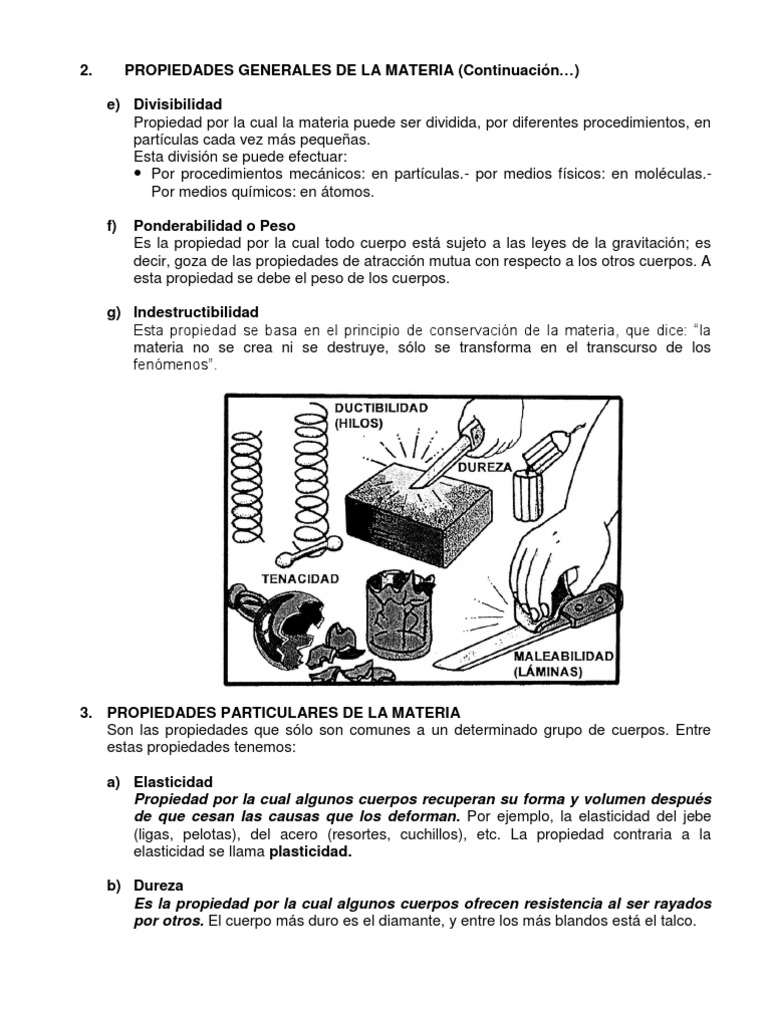 2. PROPIEDADES GENERALES DE LA MATERIA (Continuación…)

e) Divisibilidad
Propiedad por la cual la materia puede ser dividida, por diferentes procedimientos, en partículas cada vez más pequeñas.
Esta división se puede efectuar:
• Por procedimientos mecánicos: en partículas.- por medios físicos: en moléculas.- Por medios químicos: en átomos.

f) Ponderabilidad o Peso
Es la propiedad por la cual todo cuerpo está sujeto a las leyes de la gravitación; es decir, goza de las propiedades de atracción mutua con respecto a los otros cuerpos. A esta propiedad se debe el peso de los cuerpos.

g) Indestructibilidad
Esta propiedad se basa en el principio de conservación de la materia, que dice: "la materia no se crea ni se destruye, sólo se transforma en el transcurso de los fenómenos".

DUCTIBILIDAD (HILOS)
DUREZA
TENACIDAD
MALEABILIDAD (LÁMINAS)

3. PROPIEDADES PARTICULARES DE LA MATERIA
Son las propiedades que sólo son comunes a un determinado grupo de cuerpos. Entre estas propiedades tenemos:

a) Elasticidad
Propiedad por la cual algunos cuerpos recuperan su forma y volumen después de que cesan las causas que los deforman. Por ejemplo, la elasticidad del jebe (ligas, pelotas), del acero (resortes, cuchillos), etc. La propiedad contraria a la elasticidad se llama plasticidad.

b) Dureza
Es la propiedad por la cual algunos cuerpos ofrecen resistencia al ser rayados por otros. El cuerpo más duro es el diamante, y entre los más blandos está el talco.